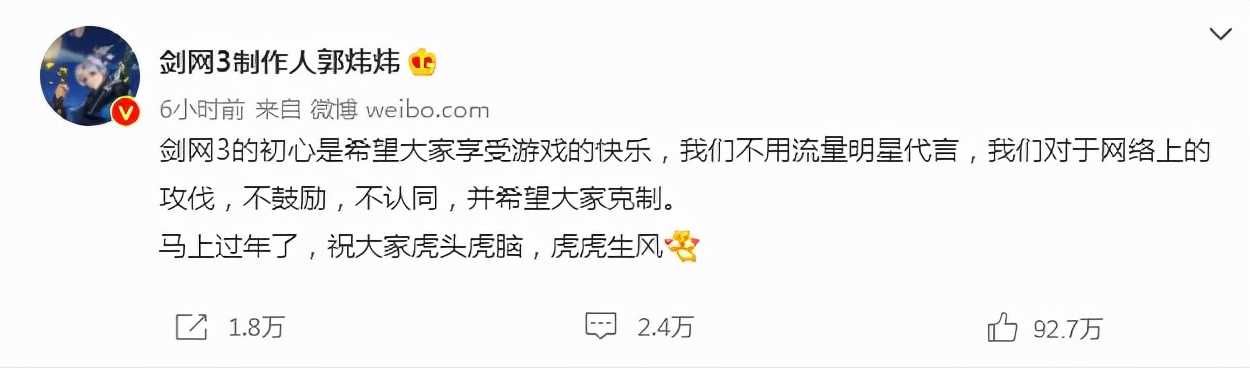 剑网3制作人郭炜炜

6小时前 来自 微博 weibo.com

剑网3的初心是希望大家享受游戏的快乐，我们不用流量明星代言，我们对于网络上的攻伐，不鼓励，不认同，并希望大家克制。

马上过年了，祝大家虎头虎脑，虎虎生风

1.8万 2.4万 92.7万